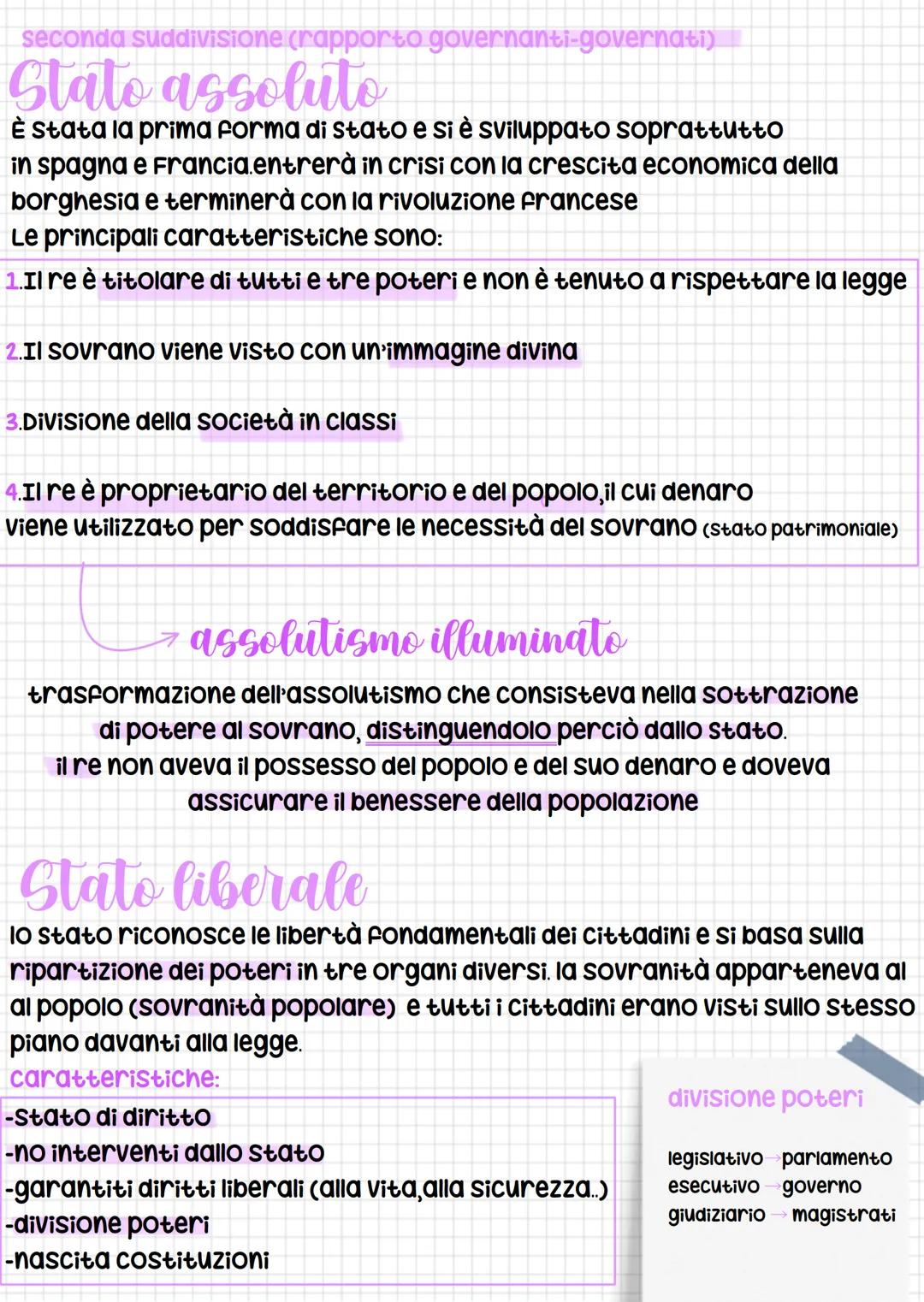 seconda suddivisione (rapporto governanti-governati)

Stato assoluto

È stata la prima forma di stato e si è sviluppato soprattutto in spagna e Francia.entrerà in crisi con la crescita economica della borghesia e terminerà con la rivoluzione francese
Le principali caratteristiche sono:

1.Il re è titolare di tutti e tre poteri e non è tenuto a rispettare la legge

2.Il sovrano viene visto con un'immagine divina

3.Divisione della società in classi

4.Il re è proprietario del territorio e del popolo,il cui denaro viene utilizzato per soddisfare le necessità del sovrano (stato patrimoniale)

assolutismo illuminato

trasformazione dell'assolutismo che consisteva nella sottrazione di potere al sovrano, distinguendolo perciò dallo stato.
il re non aveva il possesso del popolo e del suo denaro e doveva assicurare il benessere della popolazione

Stato liberale

lo stato riconosce le libertà fondamentali dei cittadini e si basa sulla ripartizione dei poteri in tre organi diversi. la sovranità apparteneva al al popolo (sovranità popolare) e tutti i cittadini erano visti sullo stesso piano davanti alla legge.

caratteristiche:
-stato di diritto
-no interventi dallo stato
-garantiti diritti liberali (alla vita,alla sicurezza..)
-divisione poteri
-nascita costituzioni

divisione poteri

legislativo → parlamento
esecutivo → governo
giudiziario → magistrati